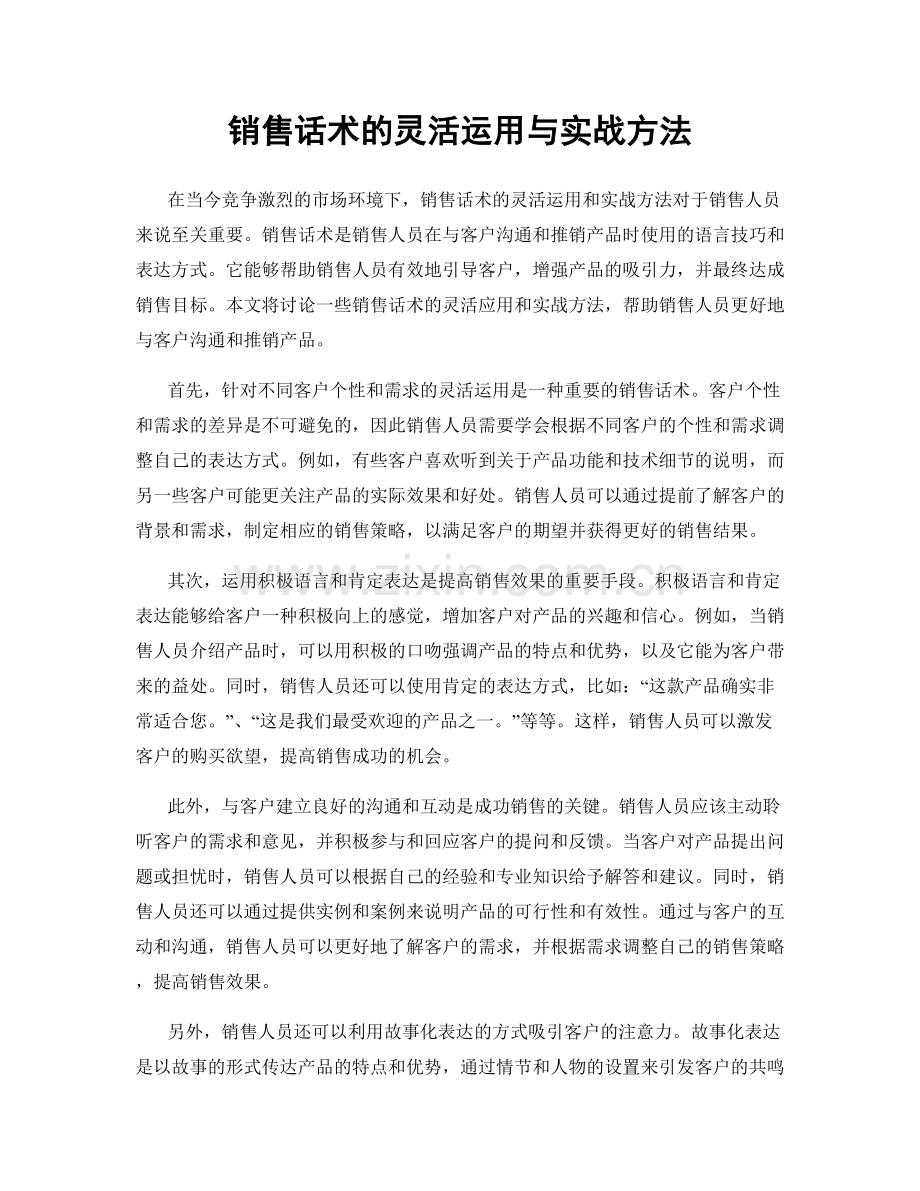 销售话术的灵活运用与实战方法

在当今竞争激烈的市场环境下，销售话术的灵活运用和实战方法对于销售人员来说至关重要。销售话术是销售人员在与客户沟通和推销产品时使用的语言技巧和表达方式。它能够帮助销售人员有效地引导客户，增强产品的吸引力，并最终达成销售目标。本文将讨论一些销售话术的灵活应用和实战方法，帮助销售人员更好地与客户沟通和推销产品。

首先，针对不同客户个性和需求的灵活运用是一种重要的销售话术。客户个性和需求的差异是不可避免的，因此销售人员需要学会根据不同客户的个性和需求调整自己的表达方式。例如，有些客户喜欢听到关于产品功能和技术细节的说明，而另一些客户可能更关注产品的实际效果和好处。销售人员可以通过提前了解客户的背景和需求，制定相应的销售策略，以满足客户的期望并获得更好的销售结果。

其次，运用积极语言和肯定表达是提高销售效果的重要手段。积极语言和肯定表达能够给客户一种积极向上的感觉，增加客户对产品的兴趣和信心。例如，当销售人员介绍产品时，可以用积极的口吻强调产品的特点和优势，以及它能为客户带来的益处。同时，销售人员还可以使用肯定的表达方式，比如：“这款产品确实非常适合您。”、“这是我们最受欢迎的产品之一。”等等。这样，销售人员可以激发客户的购买欲望，提高销售成功的机会。

此外，与客户建立良好的沟通和互动是成功销售的关键。销售人员应该主动聆听客户的需求和意见，并积极参与和回应客户的提问和反馈。当客户对产品提出问题或担忧时，销售人员可以根据自己的经验和专业知识给予解答和建议。同时，销售人员还可以通过提供实例和案例来说明产品的可行性和有效性。通过与客户的互动和沟通，销售人员可以更好地了解客户的需求，并根据需求调整自己的销售策略，提高销售效果。

另外，销售人员还可以利用故事化表达的方式吸引客户的注意力。故事化表达是以故事的形式传达产品的特点和优势，通过情节和人物的设置来引发客户的共鸣

www.zixin.com.cn